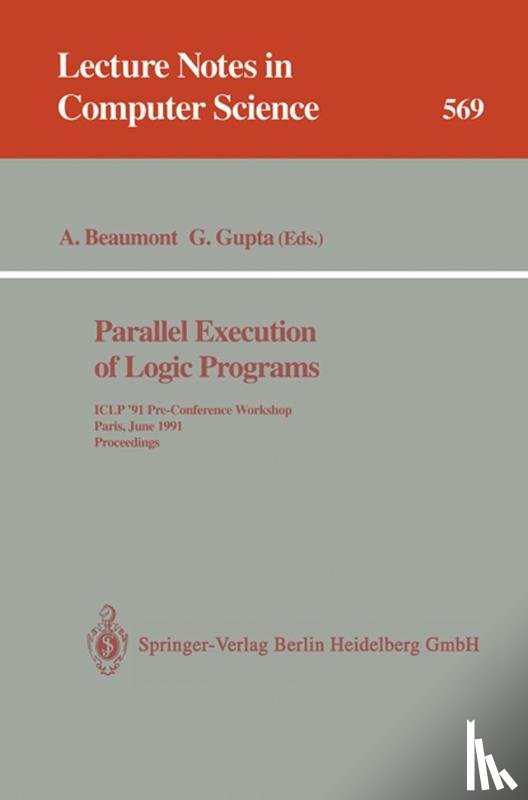 Lecture Notes in Computer Science

569

A. Beaumont G. Gupta (Eds.)

Parallel Execution of Logic Programs

ICLP '91 Pre-Conference Workshop
Paris, June 1991
Proceedings

Springer-Verlag Berlin Heidelberg GmbH